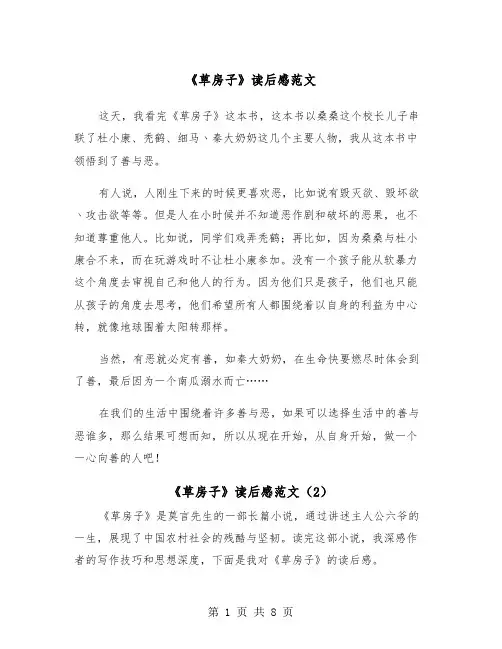 《草房子》读后感范文

这天，我看完《草房子》这本书，这本书以桑桑这个校长儿子串联了杜小康、秃鹤、细马、秦大奶奶这几个主要人物，我从这本书中领悟到了善与恶。

有人说，人刚生下来的时候更喜欢恶，比如说有毁灭欲、毁坏欲、攻击欲等等。但是人在小时候并不知道恶作剧和破坏的恶果，也不知道尊重他人。比如说，同学们戏弄秃鹤；再比如，因为桑桑与杜小康合不来，而在玩游戏时不让杜小康参加。没有一个孩子能从软暴力这个角度去审视自己和他人的行为。因为他们只是孩子，他们也只能从孩子的角度去思考，他们希望所有人都围绕着以自身的利益为中心转，就像地球围着太阳转那样。

当然，有恶就必定有善，如秦大奶奶，在生命快要燃尽时体会到了善，最后因为一个南瓜溺水而亡……

在我们的生活中围绕着许多善与恶，如果可以选择生活中的善与恶谁多，那么结果可想而知，所以从现在开始，从自身开始，做一个一心向善的人吧！

《草房子》读后感范文（2）

《草房子》是莫言先生的一部长篇小说，通过讲述主人公六爷的一生，展现了中国农村社会的残酷与坚韧。读完这部小说，我深感作者的写作技巧和思想深度，下面是我对《草房子》的读后感。

第 1 页 共 8 页